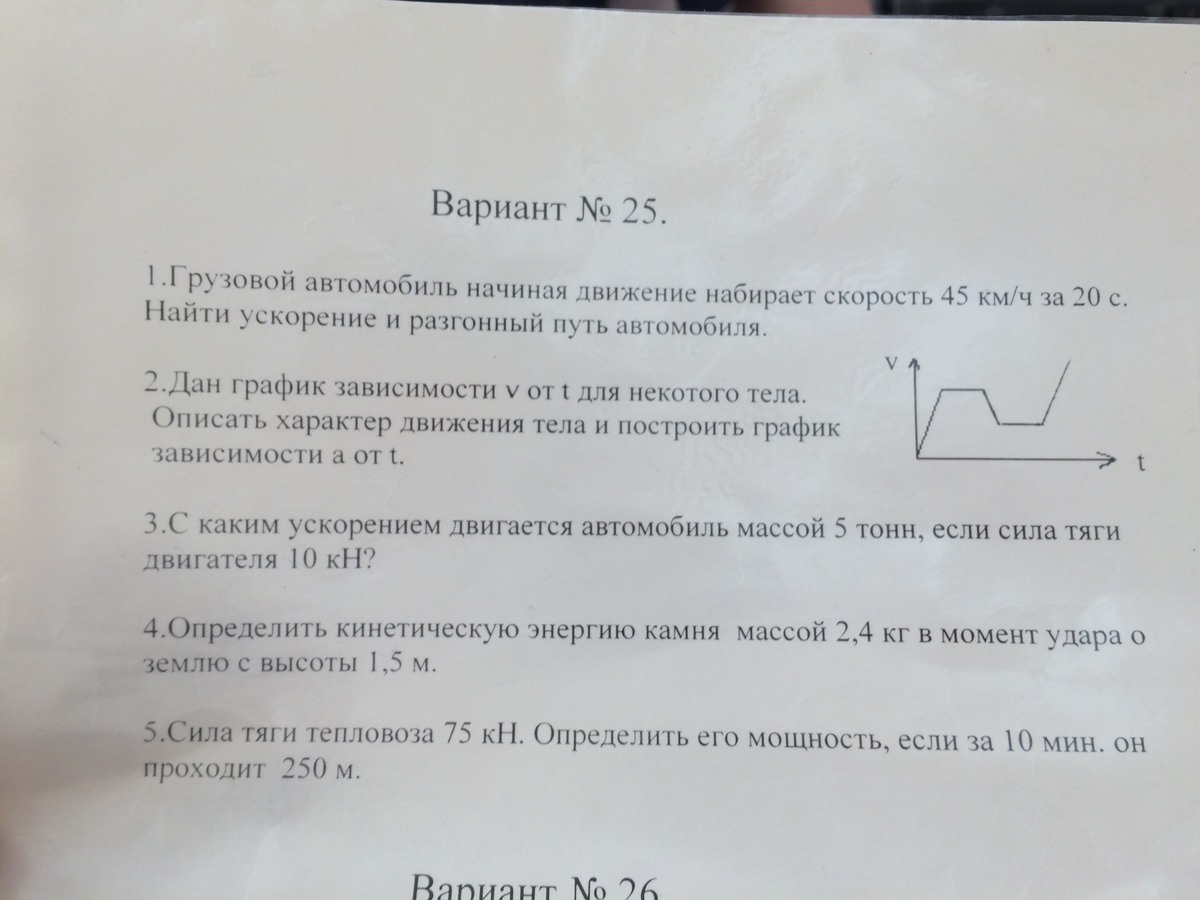 Вариант № 25.

1.Грузовой автомобиль начиная движение набирает скорость 45 км/ч за 20 с. Найти ускорение и разгонный путь автомобиля.

2.Дан график зависимости v от t для некотого тела. Описать характер движения тела и построить график зависимости a от t.

v

t

3.С каким ускорением двигается автомобиль массой 5 тонн, если сила тяги двигателя 10 кН?

4.Определить кинетическую энергию камня массой 2,4 кг в момент удара о землю с высоты 1,5 м.

5.Сила тяги тепловоза 75 кН. Определить его мощность, если за 10 мин. он проходит 250 м.

Вариант № 26